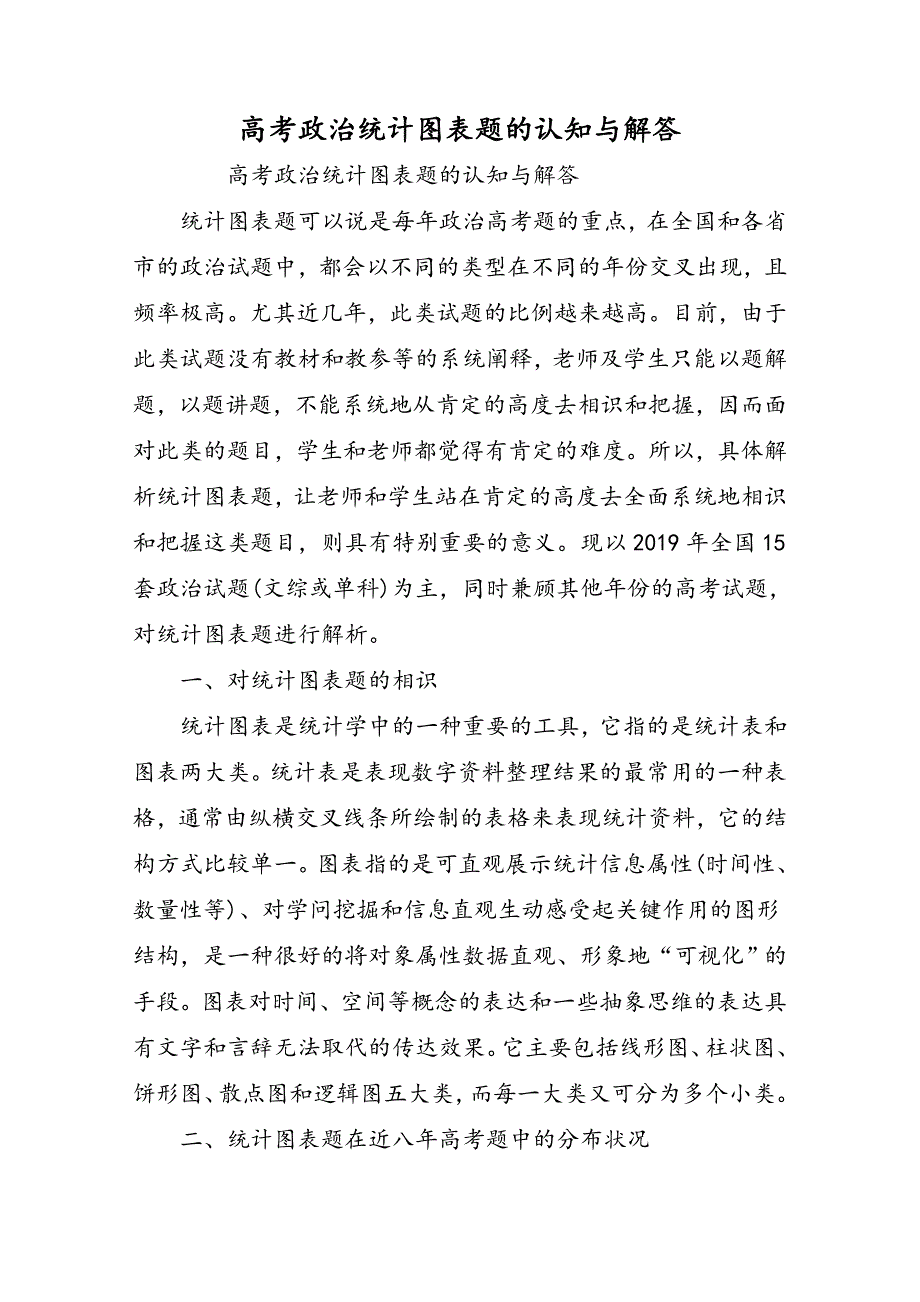 高考政治统计图表题的认知与解答

高考政治统计图表题的认知与解答

统计图表题可以说是每年政治高考题的重点，在全国和各省市的政治试题中，都会以不同的类型在不同的年份交叉出现，且频率极高。尤其近几年，此类试题的比例越来越高。目前，由于此类试题没有教材和教参等的系统阐释，老师及学生只能以题解题，以题讲题，不能系统地从肯定的高度去相识和把握，因而面对此类的题目，学生和老师都觉得有肯定的难度。所以，具体解析统计图表题，让老师和学生站在肯定的高度去全面系统地相识和把握这类题目，则具有特别重要的意义。现以2019年全国15套政治试题(文综或单科)为主，同时兼顾其他年份的高考试题，对统计图表题进行解析。

一、对统计图表题的相识

统计图表是统计学中的一种重要的工具，它指的是统计表和图表两大类。统计表是表现数字资料整理结果的最常用的一种表格，通常由纵横交叉线条所绘制的表格来表现统计资料，它的结构方式比较单一。图表指的是可直观展示统计信息属性(时间性、数量性等)、对学问挖掘和信息直观生动感受起关键作用的图形结构，是一种很好的将对象属性数据直观、形象地“可视化”的手段。图表对时间、空间等概念的表达和一些抽象思维的表达具有文字和言辞无法取代的传达效果。它主要包括线形图、柱状图、饼形图、散点图和逻辑图五大类，而每一大类又可分为多个小类。

二、统计图表题在近八年高考题中的分布状况